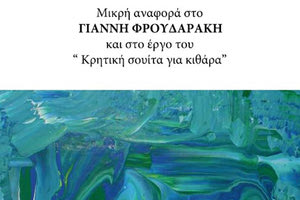 Μικρή αναφορά στο
ΓΙΑΝΝΗ ΦΡΟΥΔΑΡΑΚΗ
και στο έργο του
“ Κρητική σουίτα για κιθάρα”